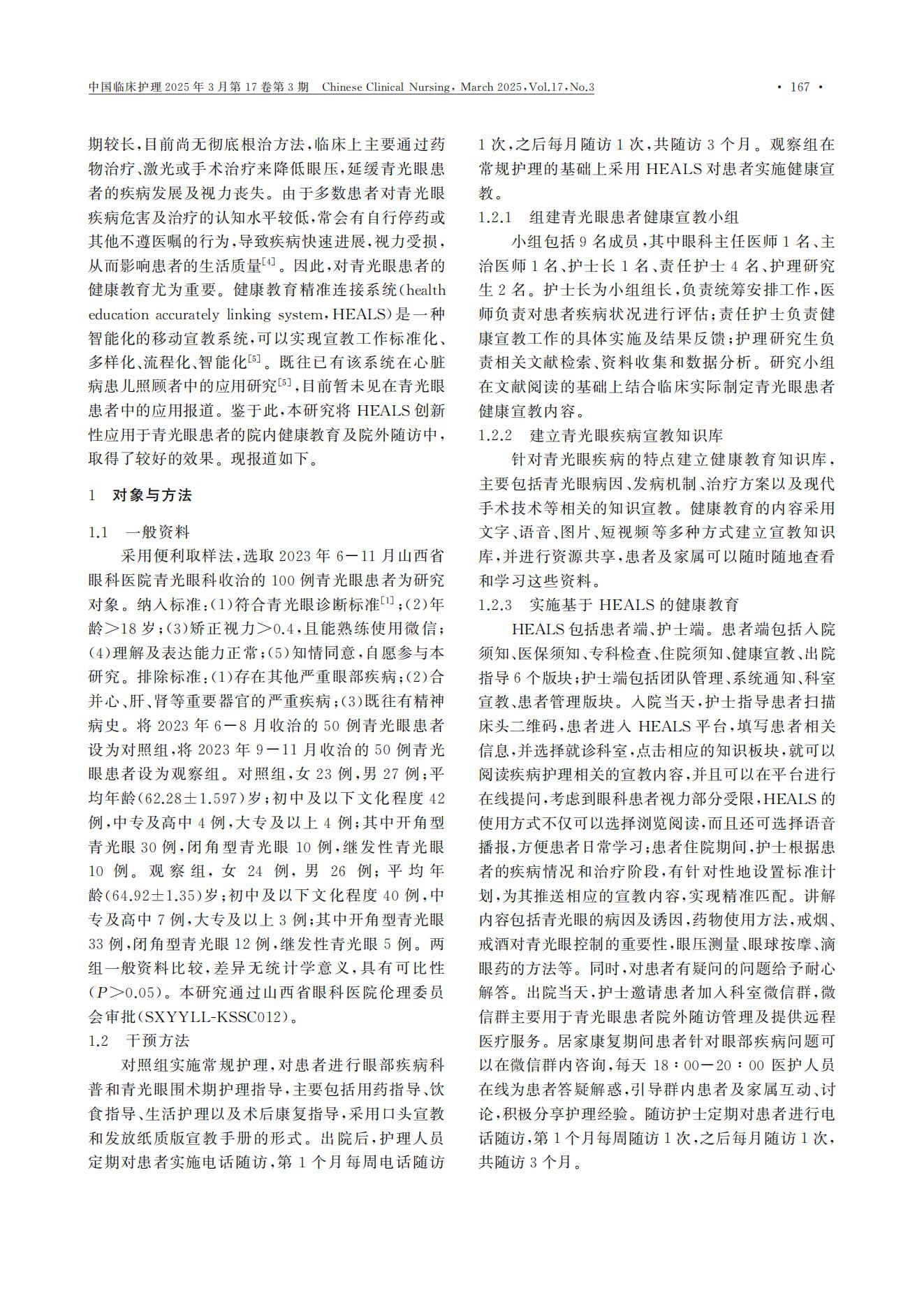 中国临床护理 2025 年 3 月第 17 卷第 3 期 Chinese Clinical Nursing, March 2025, Vol.17, No.3 · 167 ·

期较长,目前尚无彻底根治方法,临床上主要通过药物治疗、激光或手术治疗来降低眼压,延缓青光眼患者的疾病发展及视力丧失。由于多数患者对青光眼疾病危害及治疗的认知水平较低,常会有自行停药或其他不遵医嘱的行为,导致疾病快速进展,视力受损,从而影响患者的生活质量$^{[4]}$。因此,对青光眼患者的健康教育尤为重要。健康教育精准连接系统(health education accurately linking system, HEALS)是一种智能化的移动宣教系统,可以实现宣教工作标准化、多样化、流程化、智能化$^{[5]}$。既往已有该系统在心脏病患儿照顾者中的应用研究$^{[5]}$,目前暂未见在青光眼患者中的应用报道。鉴于此,本研究将 HEALS 创新性应用于青光眼患者的院内健康教育及院外随访中,取得了较好的效果。现报道如下。

1 对象与方法

1.1 一般资料

采用便利取样法,选取 2023 年 6—11 月山西省眼科医院青光眼科收治的 100 例青光眼患者为研究对象。纳入标准:(1)符合青光眼诊断标准$^{[1]}$;(2)年龄>18 岁;(3)矫正视力>0.4,且能熟练使用微信;(4)理解及表达能力正常;(5)知情同意,自愿参与本研究。排除标准:(1)存在其他严重眼部疾病;(2)合并心、肝、肾等重要器官的严重疾病;(3)既往有精神病史。将 2023 年 6—8 月收治的 50 例青光眼患者设为对照组,将 2023 年 9—11 月收治的 50 例青光眼患者设为观察组。对照组,女 23 例,男 27 例;平均年龄(62.28±1.597)岁;初中及以下文化程度 42 例,中专及高中 4 例,大专及以上 4 例;其中开角型青光眼 30 例,闭角型青光眼 10 例,继发性青光眼 10 例。观察组,女 24 例,男 26 例;平均年龄(64.92±1.35)岁;初中及以下文化程度 40 例,中专及高中 7 例,大专及以上 3 例;其中开角型青光眼 33 例,闭角型青光眼 12 例,继发性青光眼 5 例。两组一般资料比较,差异无统计学意义,具有可比性($P$>0.05)。本研究通过山西省眼科医院伦理委员会审批(SXYYLL-KSSC012)。

1.2 干预方法

对照组实施常规护理,对患者进行眼部疾病科普和青光眼围术期护理指导,主要包括用药指导、饮食指导、生活护理以及术后康复指导,采用口头宣教和发放纸质版宣教手册的形式。出院后,护理人员定期对患者实施电话随访,第 1 个月每周电话随访 1 次,之后每月随访 1 次,共随访 3 个月。观察组在常规护理的基础上采用 HEALS 对患者实施健康宣教。

1.2.1 组建青光眼患者健康宣教小组

小组包括 9 名成员,其中眼科主任医师 1 名、主治医师 1 名、护士长 1 名、责任护士 4 名、护理研究生 2 名。护士长为小组组长,负责统筹安排工作,医师负责对患者疾病状况进行评估;责任护士负责健康宣教工作的具体实施及结果反馈;护理研究生负责相关文献检索、资料收集和数据分析。研究小组在文献阅读的基础上结合临床实际制定青光眼患者健康宣教内容。

1.2.2 建立青光眼疾病宣教知识库

针对青光眼疾病的特点建立健康教育知识库,主要包括青光眼病因、发病机制、治疗方案以及现代手术技术等相关的知识宣教。健康教育的内容采用文字、语音、图片、短视频等多种方式建立宣教知识库,并进行资源共享,患者及家属可以随时随地查看和学习这些资料。

1.2.3 实施基于 HEALS 的健康教育

HEALS 包括患者端、护士端。患者端包括入院须知、医保须知、专科检查、住院须知、健康宣教、出院指导 6 个版块;护士端包括团队管理、系统通知、科室宣教、患者管理版块。入院当天,护士指导患者扫描床头二维码,患者进入 HEALS 平台,填写患者相关信息,并选择就诊科室,点击相应的知识板块,就可以阅读疾病护理相关的宣教内容,并且可以在平台进行在线提问,考虑到眼科患者视力部分受限,HEALS 的使用方式不仅可以选择浏览阅读,而且还可选择语音播报,方便患者日常学习;患者住院期间,护士根据患者的疾病情况和治疗阶段,有针对性地设置标准计划,为其推送相应的宣教内容,实现精准匹配。讲解内容包括青光眼的病因及诱因,药物使用方法,戒烟、戒酒对青光眼控制的重要性,眼压测量、眼球按摩、滴眼药的方法等。同时,对患者有疑问的问题给予耐心解答。出院当天,护士邀请患者加入科室微信群,微信群主要用于青光眼患者院外随访管理及提供远程医疗服务。居家康复期间患者针对眼部疾病问题可以在微信群内咨询,每天 18:00—20:00 医护人员在线为患者答疑解惑,引导群内患者及家属互动、讨论,积极分享护理经验。随访护士定期对患者进行电话随访,第 1 个月每周随访 1 次,之后每月随访 1 次,共随访 3 个月。